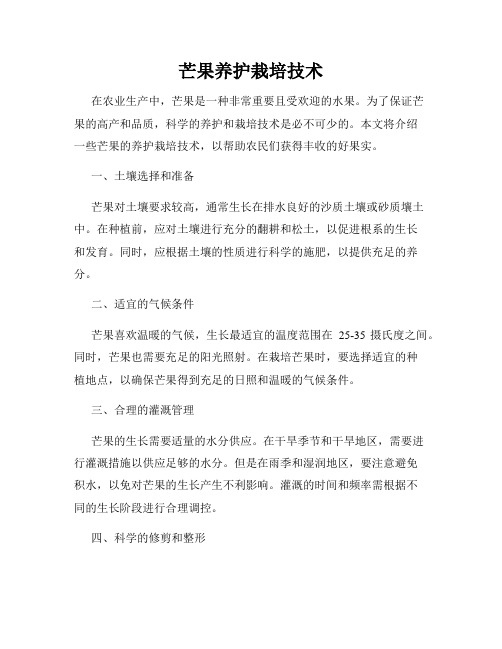 芒果养护栽培技术

在农业生产中，芒果是一种非常重要且受欢迎的水果。为了保证芒果的高产和品质，科学的养护和栽培技术是必不可少的。本文将介绍一些芒果的养护栽培技术，以帮助农民们获得丰收的好果实。

一、土壤选择和准备

芒果对土壤要求较高，通常生长在排水良好的沙质土壤或砂质壤土中。在种植前，应对土壤进行充分的翻耕和松土，以促进根系的生长和发育。同时，应根据土壤的性质进行科学的施肥，以提供充足的养分。

二、适宜的气候条件

芒果喜欢温暖的气候，生长最适宜的温度范围在 25-35 摄氏度之间。同时，芒果也需要充足的阳光照射。在栽培芒果时，要选择适宜的种植地点，以确保芒果得到充足的日照和温暖的气候条件。

三、合理的灌溉管理

芒果的生长需要适量的水分供应。在干旱季节和干旱地区，需要进行灌溉措施以供应足够的水分。但是在雨季和湿润地区，要注意避免积水，以免对芒果的生长产生不利影响。灌溉的时间和频率需根据不同的生长阶段进行合理调控。

四、科学的修剪和整形